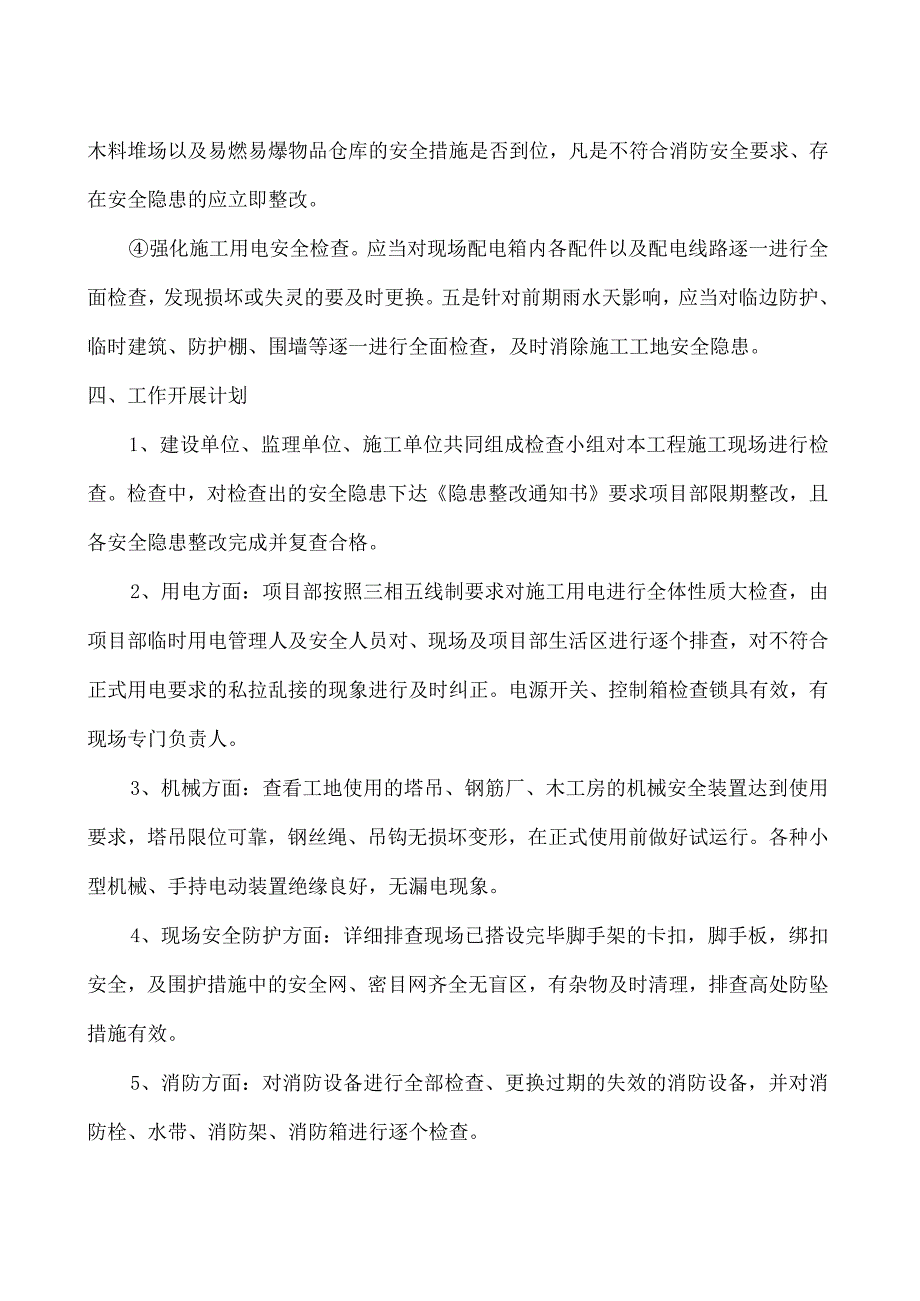 木料堆场以及易燃易爆物品仓库的安全措施是否到位，凡是不符合消防安全要求、存在安全隐患的应立即整改。

④强化施工用电安全检查。应当对现场配电箱内各配件以及配电线路逐一进行全面检查，发现损坏或失灵的要及时更换。五是针对前期雨水天影响，应当对临边防护、临时建筑、防护棚、围墙等逐一进行全面检查，及时消除施工工地安全隐患。

四、工作开展计划

1、建设单位、监理单位、施工单位共同组成检查小组对本工程施工现场进行检查。检查中，对检查出的安全隐患下达《隐患整改通知书》要求项目部限期整改，且各安全隐患整改完成并复查合格。

2、用电方面：项目部按照三相五线制要求对施工用电进行全体性质大检查，由项目部临时用电管理人及安全人员对、现场及项目部生活区进行逐个排查，对不符合正式用电要求的私拉乱接的现象进行及时纠正。电源开关、控制箱检查锁具有效，有现场专门负责人。

3、机械方面：查看工地使用的塔吊、钢筋厂、木工房的机械安全装置达到使用要求，塔吊限位可靠，钢丝绳、吊钩无损坏变形，在正式使用前做好试运行。各种小型机械、手持电动装置绝缘良好，无漏电现象。

4、现场安全防护方面：详细排查现场已搭设完毕脚手架的卡扣，脚手板，绑扣安全，及围护措施中的安全网、密目网齐全无盲区，有杂物及时清理，排查高处防坠措施有效。

5、消防方面：对消防设备进行全部检查、更换过期的失效的消防设备，并对消防栓、水带、消防架、消防箱进行逐个检查。